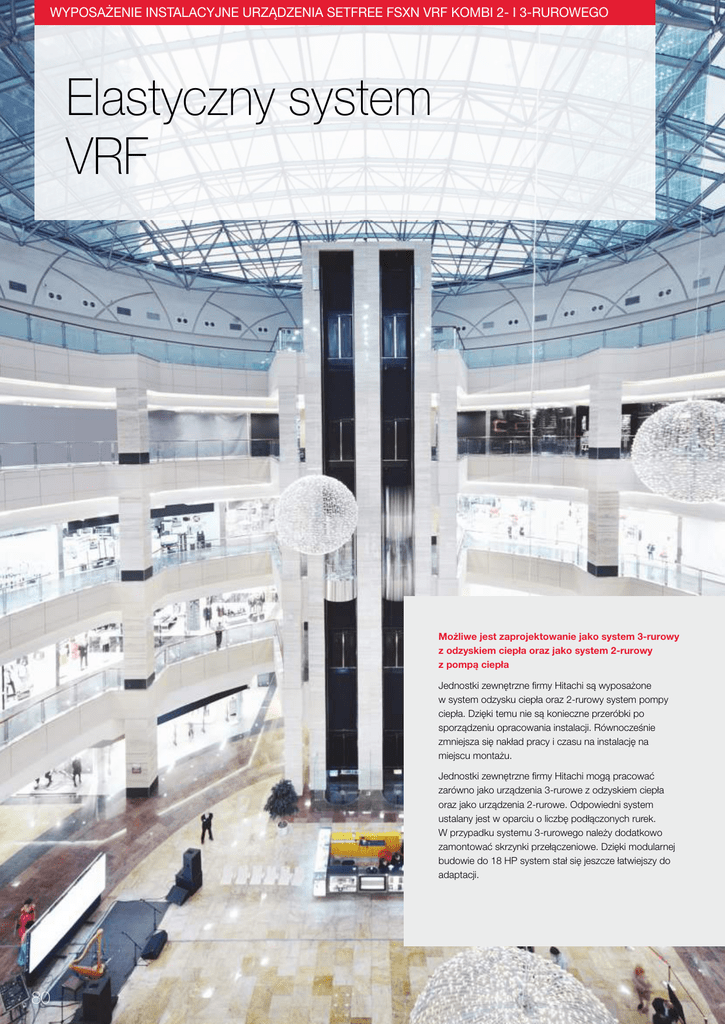 WYPOSAŻENIE INSTALACYJNE URZĄDZENIA SETFREE FSXN VRF KOMBI 2- I 3-RUROWEGO

Elastyczny system VRF

Możliwe jest zaprojektowanie jako system 3-rurowy z odzyskiem ciepła oraz jako system 2-rurowy z pompą ciepła

Jednostki zewnętrzne firmy Hitachi są wyposażone w system odzysku ciepła oraz 2-rurowy system pompy ciepła. Dzięki temu nie są konieczne przeróbki po sporządzeniu opracowania instalacji. Równocześnie zmniejsza się nakład pracy i czasu na instalację na miejscu montażu.

Jednostki zewnętrzne firmy Hitachi mogą pracować zarówno jako urządzenia 3-rurowe z odzyskiem ciepła oraz jako urządzenia 2-rurowe. Odpowiedni system ustalany jest w oparciu o liczbę podłączonych rurek. W przypadku systemu 3-rurowego należy dodatkowo zamontować skrzynki przełączeniowe. Dzięki modularnej budowie do 18 HP system stał się jeszcze łatwiejszy do adaptacji.

80